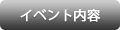 イベント内容